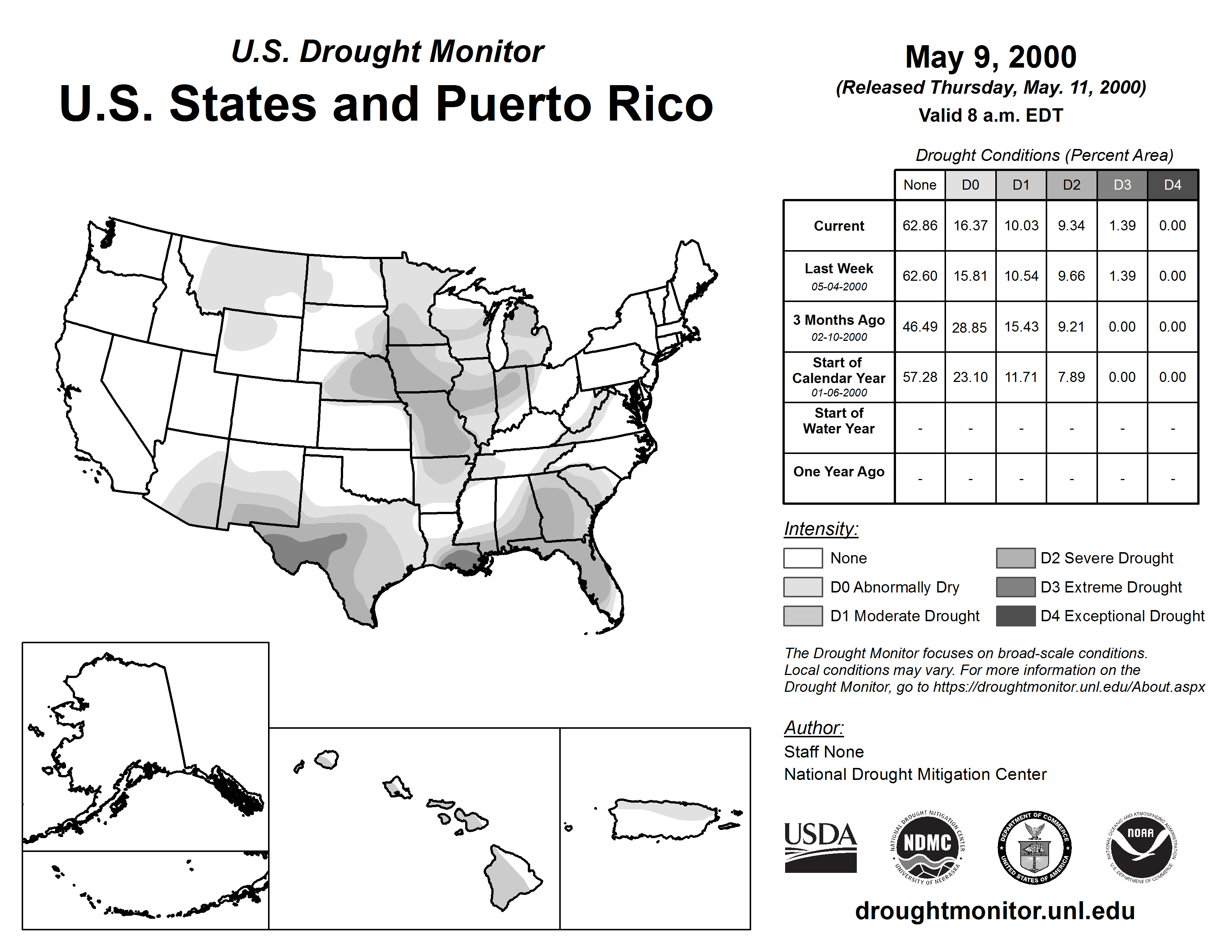 U.S. Drought Monitor
U.S. States and Puerto Rico

May 9, 2000
(Released Thursday, May. 11, 2000)
Valid 8 a.m. EDT

Drought Conditions (Percent Area)

| | None | D0 | D1 | D2 | D3 | D4 |
|---|---|---|---|---|---|---|
| Current | 62.86 | 16.37 | 10.03 | 9.34 | 1.39 | 0.00 |
| Last Week 05-04-2000 | 62.60 | 15.81 | 10.54 | 9.66 | 1.39 | 0.00 |
| 3 Months Ago 02-10-2000 | 46.49 | 28.85 | 15.43 | 9.21 | 0.00 | 0.00 |
| Start of Calendar Year 01-06-2000 | 57.28 | 23.10 | 11.71 | 7.89 | 0.00 | 0.00 |
| Start of Water Year | - | - | - | - | - | - |
| One Year Ago | - | - | - | - | - | - |

Intensity:
None
D0 Abnormally Dry
D1 Moderate Drought
D2 Severe Drought
D3 Extreme Drought
D4 Exceptional Drought

The Drought Monitor focuses on broad-scale conditions. Local conditions may vary. For more information on the Drought Monitor, go to https://droughtmonitor.unl.edu/About.aspx

Author:
Staff None
National Drought Mitigation Center

USDA
NATIONAL DROUGHT MITIGATION CENTER NDMC UNIVERSITY OF NEBRASKA
DEPARTMENT OF COMMERCE UNITED STATES OF AMERICA
NATIONAL OCEANIC AND ATMOSPHERIC ADMINISTRATION NOAA U.S. DEPARTMENT OF COMMERCE

droughtmonitor.unl.edu